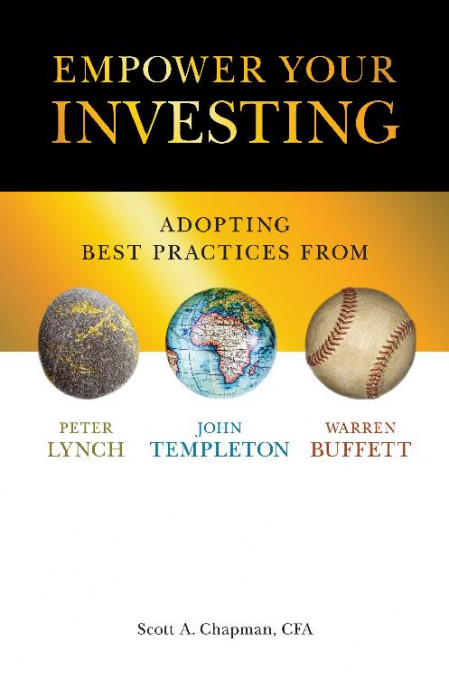 EMPOWER YOUR INVESTING

ADOPTING BEST PRACTICES FROM

PETER LYNCH

JOHN TEMPLETON

WARREN BUFFETT

Scott A. Chapman, CFA